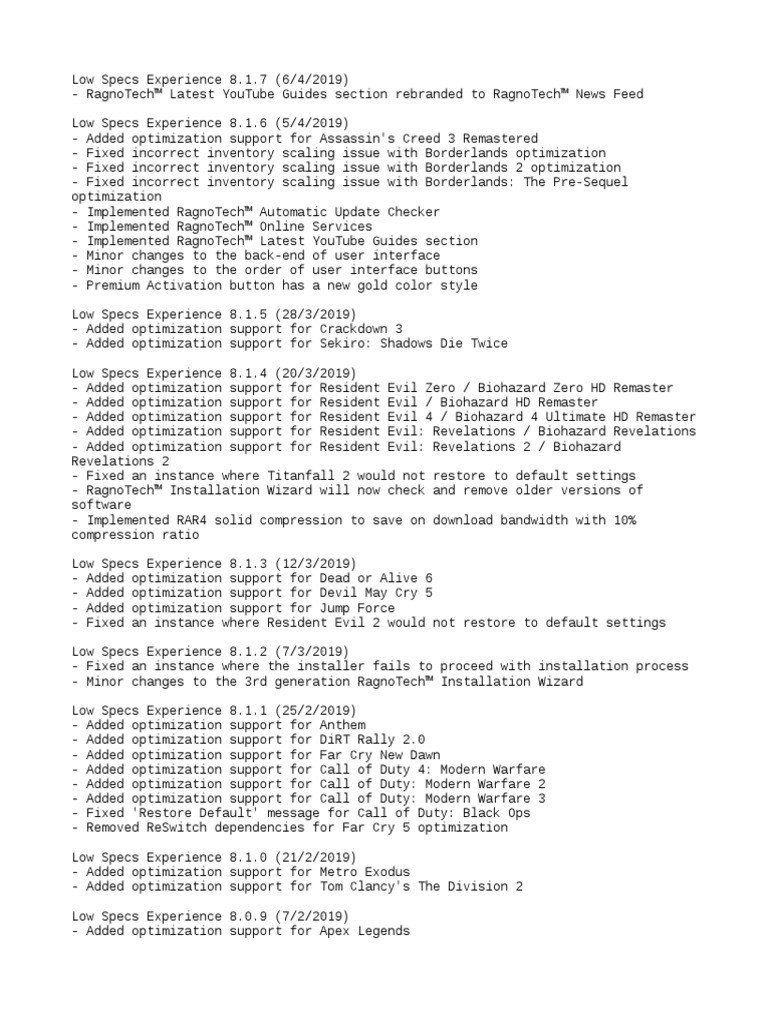 Low Specs Experience 8.1.7 (6/4/2019)
- RagnoTech™ Latest YouTube Guides section rebranded to RagnoTech™ News Feed

Low Specs Experience 8.1.6 (5/4/2019)
- Added optimization support for Assassin's Creed 3 Remastered
- Fixed incorrect inventory scaling issue with Borderlands optimization
- Fixed incorrect inventory scaling issue with Borderlands 2 optimization
- Fixed incorrect inventory scaling issue with Borderlands: The Pre-Sequel optimization
- Implemented RagnoTech™ Automatic Update Checker
- Implemented RagnoTech™ Online Services
- Implemented RagnoTech™ Latest YouTube Guides section
- Minor changes to the back-end of user interface
- Minor changes to the order of user interface buttons
- Premium Activation button has a new gold color style

Low Specs Experience 8.1.5 (28/3/2019)
- Added optimization support for Crackdown 3
- Added optimization support for Sekiro: Shadows Die Twice

Low Specs Experience 8.1.4 (20/3/2019)
- Added optimization support for Resident Evil Zero / Biohazard Zero HD Remaster
- Added optimization support for Resident Evil / Biohazard HD Remaster
- Added optimization support for Resident Evil 4 / Biohazard 4 Ultimate HD Remaster
- Added optimization support for Resident Evil: Revelations / Biohazard Revelations
- Added optimization support for Resident Evil: Revelations 2 / Biohazard Revelations 2
- Fixed an instance where Titanfall 2 would not restore to default settings
- RagnoTech™ Installation Wizard will now check and remove older versions of software
- Implemented RAR4 solid compression to save on download bandwidth with 10% compression ratio

Low Specs Experience 8.1.3 (12/3/2019)
- Added optimization support for Dead or Alive 6
- Added optimization support for Devil May Cry 5
- Added optimization support for Jump Force
- Fixed an instance where Resident Evil 2 would not restore to default settings

Low Specs Experience 8.1.2 (7/3/2019)
- Fixed an instance where the installer fails to proceed with installation process
- Minor changes to the 3rd generation RagnoTech™ Installation Wizard

Low Specs Experience 8.1.1 (25/2/2019)
- Added optimization support for Anthem
- Added optimization support for DiRT Rally 2.0
- Added optimization support for Far Cry New Dawn
- Added optimization support for Call of Duty 4: Modern Warfare
- Added optimization support for Call of Duty: Modern Warfare 2
- Added optimization support for Call of Duty: Modern Warfare 3
- Fixed 'Restore Default' message for Call of Duty: Black Ops
- Removed ReSwitch dependencies for Far Cry 5 optimization

Low Specs Experience 8.1.0 (21/2/2019)
- Added optimization support for Metro Exodus
- Added optimization support for Tom Clancy's The Division 2

Low Specs Experience 8.0.9 (7/2/2019)
- Added optimization support for Apex Legends